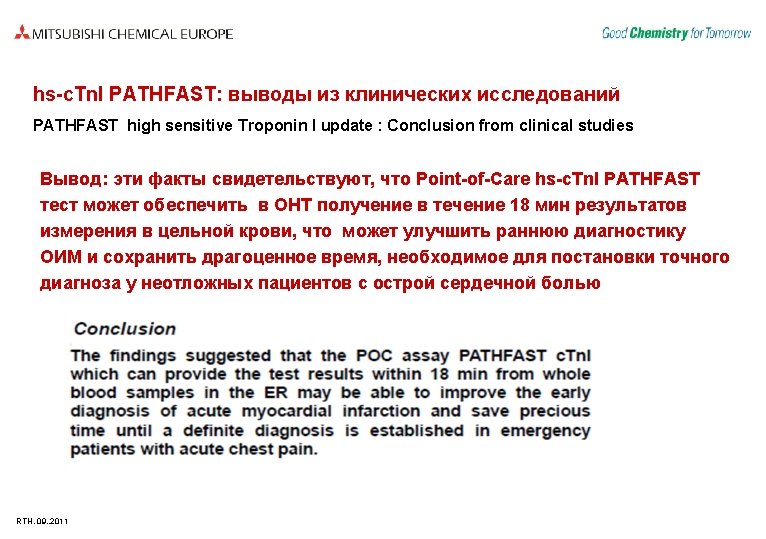 MITSUBISHI CHEMICAL EUROPE

Good Chemistry for Tomorrow

hs-cTnI PATHFAST: выводы из клинических исследований

PATHFAST high sensitive Troponin I update : Conclusion from clinical studies

Вывод: эти факты свидетельствуют, что Point-of-Care hs-cTnI PATHFAST тест может обеспечить в ОНТ получение в течение 18 мин результатов измерения в цельной крови, что может улучшить раннюю диагностику ОИМ и сохранить драгоценное время, необходимое для постановки точного диагноза у неотложных пациентов с острой сердечной болью

Conclusion

The findings suggested that the POC assay PATHFAST cTnI which can provide the test results within 18 min from whole blood samples in the ER may be able to improve the early diagnosis of acute myocardial infarction and save precious time until a definite diagnosis is established in emergency patients with acute chest pain.

RTH.09.2011